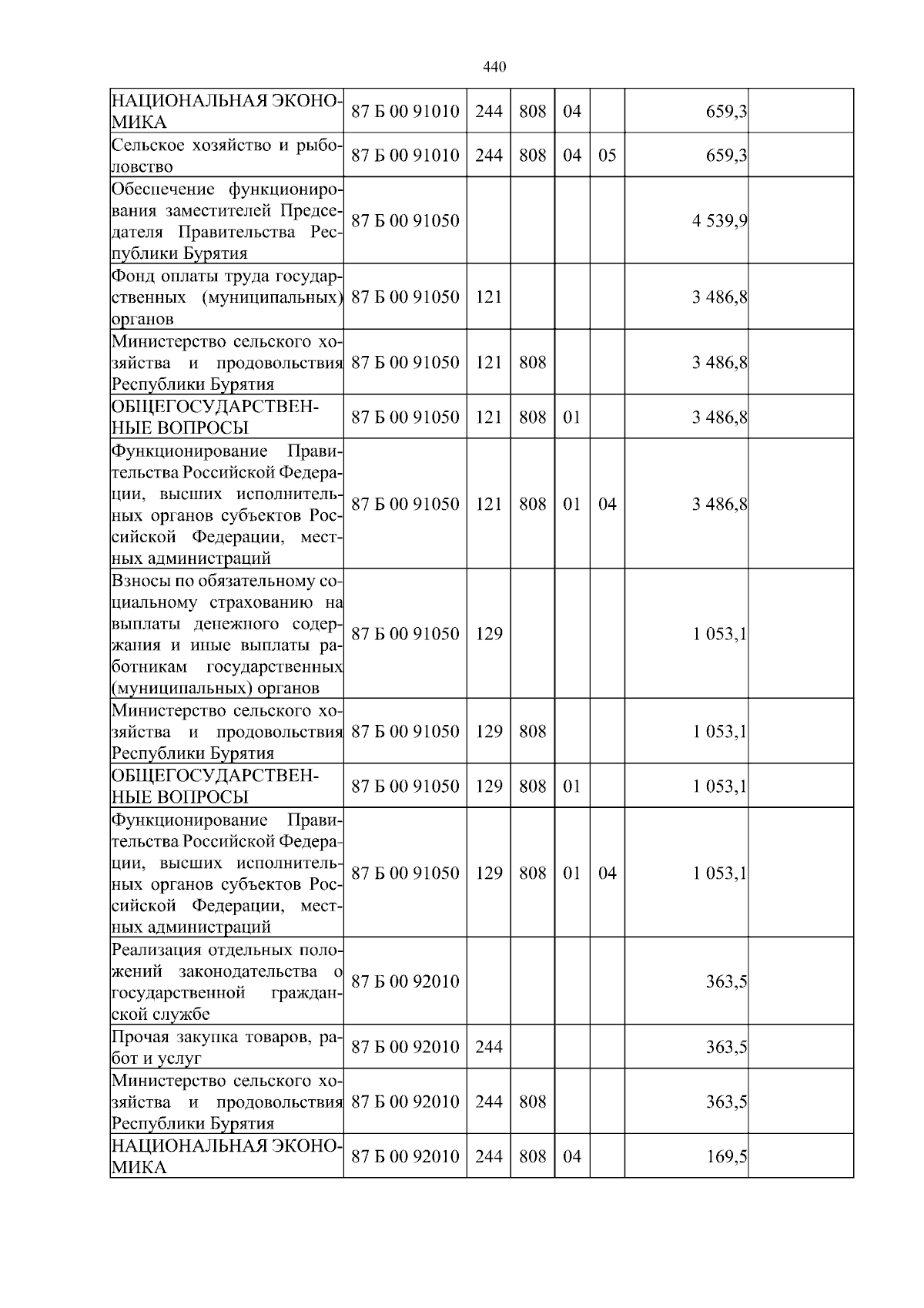 440

| | | | | | | | |
|---|---|---|---|---|---|---|---|
| НАЦИОНАЛЬНАЯ ЭКОНОМИКА | 87 Б 00 91010 | 244 | 808 | 04 | | 659,3 | |
| Сельское хозяйство и рыболовство | 87 Б 00 91010 | 244 | 808 | 04 | 05 | 659,3 | |
| Обеспечение функционирования заместителей Председателя Правительства Республики Бурятия | 87 Б 00 91050 | | | | | 4 539,9 | |
| Фонд оплаты труда государственных (муниципальных) органов | 87 Б 00 91050 | 121 | | | | 3 486,8 | |
| Министерство сельского хозяйства и продовольствия Республики Бурятия | 87 Б 00 91050 | 121 | 808 | | | 3 486,8 | |
| ОБЩЕГОСУДАРСТВЕННЫЕ ВОПРОСЫ | 87 Б 00 91050 | 121 | 808 | 01 | | 3 486,8 | |
| Функционирование Правительства Российской Федерации, высших исполнительных органов субъектов Российской Федерации, местных администраций | 87 Б 00 91050 | 121 | 808 | 01 | 04 | 3 486,8 | |
| Взносы по обязательному социальному страхованию на выплаты денежного содержания и иные выплаты работникам государственных (муниципальных) органов | 87 Б 00 91050 | 129 | | | | 1 053,1 | |
| Министерство сельского хозяйства и продовольствия Республики Бурятия | 87 Б 00 91050 | 129 | 808 | | | 1 053,1 | |
| ОБЩЕГОСУДАРСТВЕННЫЕ ВОПРОСЫ | 87 Б 00 91050 | 129 | 808 | 01 | | 1 053,1 | |
| Функционирование Правительства Российской Федерации, высших исполнительных органов субъектов Российской Федерации, местных администраций | 87 Б 00 91050 | 129 | 808 | 01 | 04 | 1 053,1 | |
| Реализация отдельных положений законодательства о государственной гражданской службе | 87 Б 00 92010 | | | | | 363,5 | |
| Прочая закупка товаров, работ и услуг | 87 Б 00 92010 | 244 | | | | 363,5 | |
| Министерство сельского хозяйства и продовольствия Республики Бурятия | 87 Б 00 92010 | 244 | 808 | | | 363,5 | |
| НАЦИОНАЛЬНАЯ ЭКОНОМИКА | 87 Б 00 92010 | 244 | 808 | 04 | | 169,5 | |